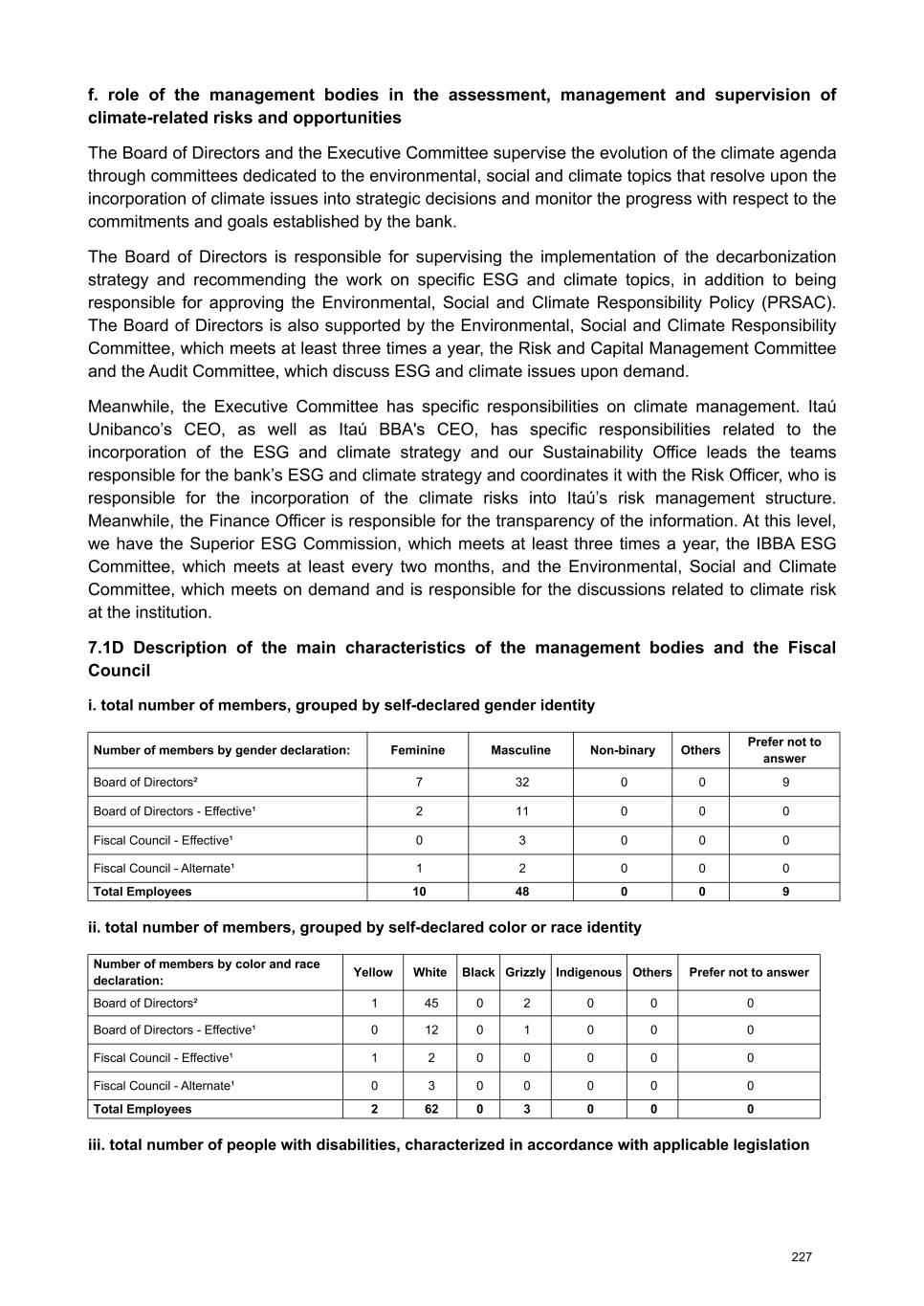 **f. role of the management bodies in the assessment, management and supervision of climate-related risks and opportunities**

The Board of Directors and the Executive Committee supervise the evolution of the climate agenda through committees dedicated to the environmental, social and climate topics that resolve upon the incorporation of climate issues into strategic decisions and monitor the progress with respect to the commitments and goals established by the bank.

The Board of Directors is responsible for supervising the implementation of the decarbonization strategy and recommending the work on specific ESG and climate topics, in addition to being responsible for approving the Environmental, Social and Climate Responsibility Policy (PRSAC). The Board of Directors is also supported by the Environmental, Social and Climate Responsibility Committee, which meets at least three times a year, the Risk and Capital Management Committee and the Audit Committee, which discuss ESG and climate issues upon demand.

Meanwhile, the Executive Committee has specific responsibilities on climate management. Itaú Unibanco's CEO, as well as Itaú BBA's CEO, has specific responsibilities related to the incorporation of the ESG and climate strategy and our Sustainability Office leads the teams responsible for the bank's ESG and climate strategy and coordinates it with the Risk Officer, who is responsible for the incorporation of the climate risks into Itaú's risk management structure. Meanwhile, the Finance Officer is responsible for the transparency of the information. At this level, we have the Superior ESG Commission, which meets at least three times a year, the IBBA ESG Committee, which meets at least every two months, and the Environmental, Social and Climate Committee, which meets on demand and is responsible for the discussions related to climate risk at the institution.

**7.1D Description of the main characteristics of the management bodies and the Fiscal Council**

**i. total number of members, grouped by self-declared gender identity**

| Number of members by gender declaration: | Feminine | Masculine | Non-binary | Others | Prefer not to answer |
|---|---|---|---|---|---|
| Board of Directors² | 7 | 32 | 0 | 0 | 9 |
| Board of Directors - Effective¹ | 2 | 11 | 0 | 0 | 0 |
| Fiscal Council - Effective¹ | 0 | 3 | 0 | 0 | 0 |
| Fiscal Council - Alternate¹ | 1 | 2 | 0 | 0 | 0 |
| **Total Employees** | **10** | **48** | **0** | **0** | **9** |

**ii. total number of members, grouped by self-declared color or race identity**

| Number of members by color and race declaration: | Yellow | White | Black | Grizzly | Indigenous | Others | Prefer not to answer |
|---|---|---|---|---|---|---|---|
| Board of Directors² | 1 | 45 | 0 | 2 | 0 | 0 | 0 |
| Board of Directors - Effective¹ | 0 | 12 | 0 | 1 | 0 | 0 | 0 |
| Fiscal Council - Effective¹ | 1 | 2 | 0 | 0 | 0 | 0 | 0 |
| Fiscal Council - Alternate¹ | 0 | 3 | 0 | 0 | 0 | 0 | 0 |
| **Total Employees** | **2** | **62** | **0** | **3** | **0** | **0** | **0** |

**iii. total number of people with disabilities, characterized in accordance with applicable legislation**

227